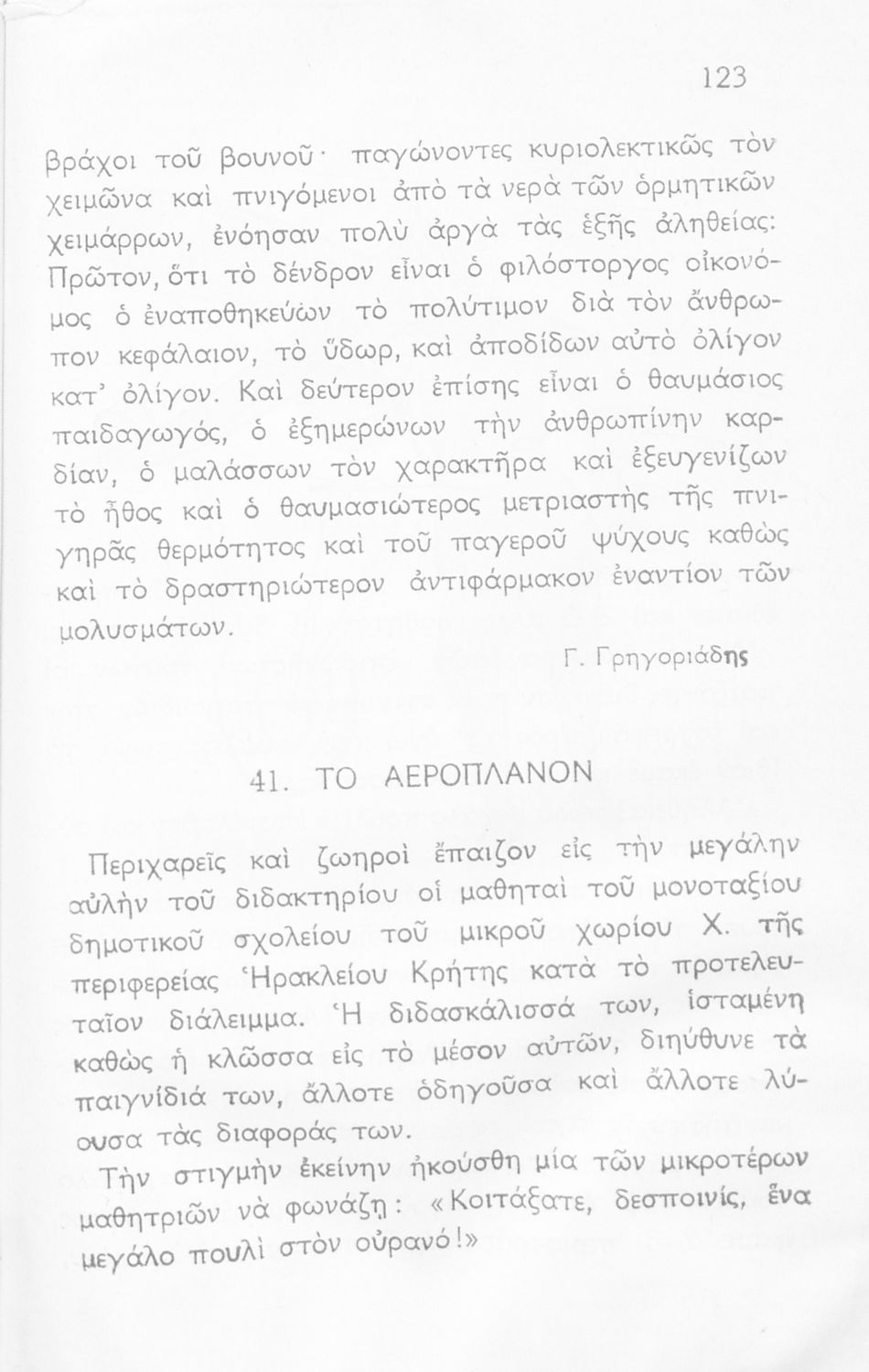 123

βράχοι τοῦ βουνοῦ· παγώνοντες κυριολεκτικῶς τὸν χειμῶνα καὶ πνιγόμενοι ἀπὸ τὰ νερὰ τῶν ὁρμητικῶν χειμάρρων, ἐνόησαν πολὺ ἀργὰ τὰς ἑξῆς ἀληθείας: Πρῶτον, ὅτι τὸ δένδρον εἶναι ὁ φιλόστοργος οἰκονόμος ὁ ἐναποθηκεύων τὸ πολύτιμον διὰ τὸν ἄνθρωπον κεφάλαιον, τὸ ὕδωρ, καὶ ἀποδίδων αὐτὸ ὀλίγον κατ' ὀλίγον. Καὶ δεύτερον ἐπίσης εἶναι ὁ θαυμάσιος παιδαγωγός, ὁ ἐξημερώνων τὴν ἀνθρωπίνην καρδίαν, ὁ μαλάσσων τὸν χαρακτῆρα καὶ ἐξευγενίζων τὸ ἦθος καὶ ὁ θαυμασιώτερος μετριαστὴς τῆς πνιγηρᾶς θερμότητος καὶ τοῦ παγεροῦ ψύχους καθὼς καὶ τὸ δραστηριώτερον ἀντιφάρμακον ἐναντίον τῶν μολυσμάτων.

Γ. Γρηγοριάδης

41. ΤΟ ΑΕΡΟΠΛΑΝΟΝ

Περιχαρεῖς καὶ ζωηροὶ ἔπαιζον εἰς τὴν μεγάλην αὐλὴν τοῦ διδακτηρίου οἱ μαθηταὶ τοῦ μονοταξίου δημοτικοῦ σχολείου τοῦ μικροῦ χωρίου Χ. τῆς περιφερείας Ἡρακλείου Κρήτης κατὰ τὸ προτελευταῖον διάλειμμα. Ἡ διδασκάλισσά των, ἱσταμένη καθὼς ἡ κλῶσσα εἰς τὸ μέσον αὐτῶν, διηύθυνε τὰ παιγνίδιά των, ἄλλοτε ὁδηγοῦσα καὶ ἄλλοτε λύουσα τὰς διαφοράς των.

Τὴν στιγμὴν ἐκείνην ἠκούσθη μία τῶν μικροτέρων μαθητριῶν νὰ φωνάζῃ: «Κοιτάξατε, δεσποινίς, ἕνα μεγάλο πουλὶ στὸν οὐρανό!»